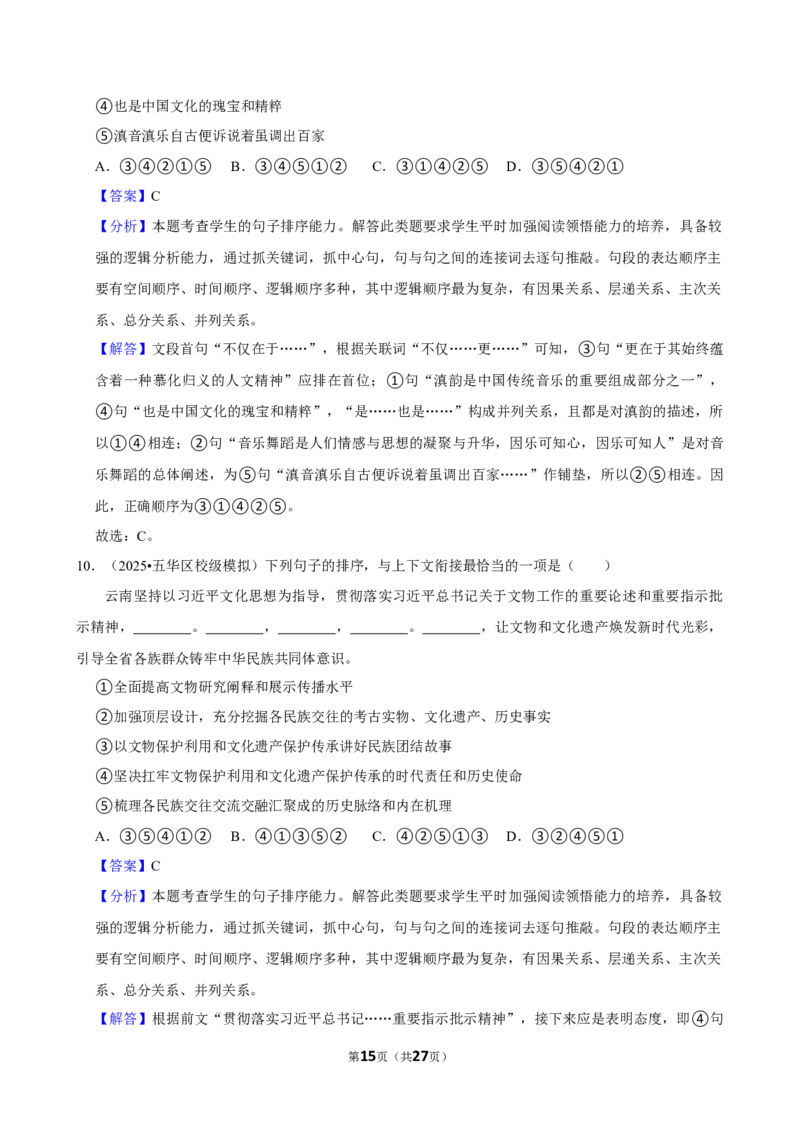 ④也是中国文化的瑰宝和精粹

⑤滇音滇乐自古便诉说着虽调出百家

A.③④②①⑤ B.③④⑤①② C.③①④②⑤ D.③⑤④②①

【答案】C

【分析】本题考查学生的句子排序能力。解答此类题要求学生平时加强阅读领悟能力的培养，具备较强的逻辑分析能力，通过抓关键词，抓中心句，句与句之间的连接词去逐句推敲。句段的表达顺序主要有空间顺序、时间顺序、逻辑顺序多种，其中逻辑顺序最为复杂，有因果关系、层递关系、主次关系、总分关系、并列关系。

【解答】文段首句“不仅在于……”，根据关联词“不仅……更……”可知，③句“更在于其始终蕴含着一种慕化归义的人文精神”应排在首位；①句“滇韵是中国传统音乐的重要组成部分之一”，④句“也是中国文化的瑰宝和精粹”，“是……也是……”构成并列关系，且都是对滇韵的描述，所以①④相连；②句“音乐舞蹈是人们情感与思想的凝聚与升华，因乐可知心，因乐可知人”是对音乐舞蹈的总体阐述，为⑤句“滇音滇乐自古便诉说着虽调出百家……”作铺垫，所以②⑤相连。因此，正确顺序为③①④②⑤。

故选：C。

10.（2025•五华区校级模拟）下列句子的排序，与上下文衔接最恰当的一项是（　　）

云南坚持以习近平文化思想为指导，贯彻落实习近平总书记关于文物工作的重要论述和重要指示批示精神，____。____，____，____。____，让文物和文化遗产焕发新时代光彩，引导全省各族群众铸牢中华民族共同体意识。

①全面提高文物研究阐释和展示传播水平

②加强顶层设计，充分挖掘各民族交往的考古实物、文化遗产、历史事实

③以文物保护利用和文化遗产保护传承讲好民族团结故事

④坚决扛牢文物保护利用和文化遗产保护传承的时代责任和历史使命

⑤梳理各民族交往交流交融汇聚成的历史脉络和内在机理

A.③⑤④①② B.④①③⑤② C.④②⑤①③ D.③②④⑤①

【答案】C

【分析】本题考查学生的句子排序能力。解答此类题要求学生平时加强阅读领悟能力的培养，具备较强的逻辑分析能力，通过抓关键词，抓中心句，句与句之间的连接词去逐句推敲。句段的表达顺序主要有空间顺序、时间顺序、逻辑顺序多种，其中逻辑顺序最为复杂，有因果关系、层递关系、主次关系、总分关系、并列关系。

【解答】根据前文“贯彻落实习近平总书记……重要指示批示精神”，接下来应是表明态度，即④句

第15页（共27页）